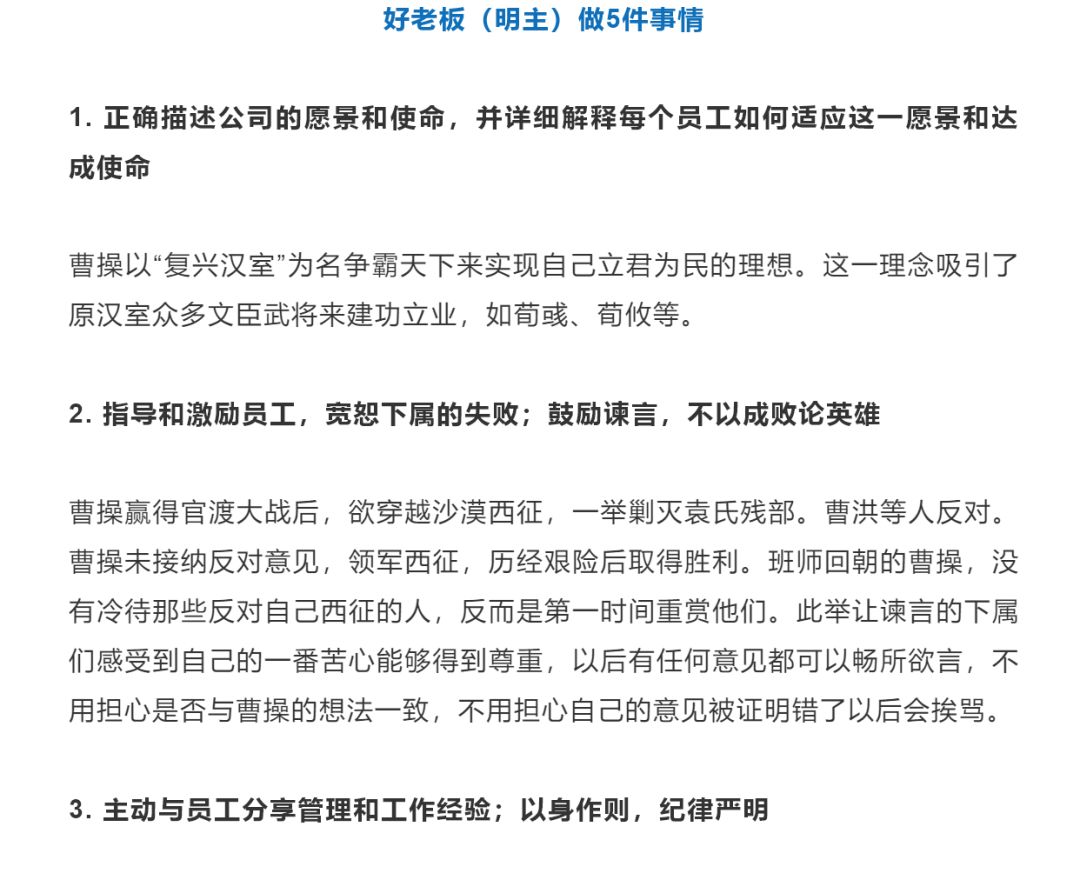 好老板（明主）做5件事情

1. 正确描述公司的愿景和使命，并详细解释每个员工如何适应这一愿景和达成使命

曹操以“复兴汉室”为名争霸天下来实现自己立君为民的理想。这一理念吸引了原汉室众多文臣武将来建功立业，如荀彧、荀攸等。

2. 指导和激励员工，宽恕下属的失败；鼓励谏言，不以成败论英雄

曹操赢得官渡大战后，欲穿越沙漠西征，一举剿灭袁氏残部。曹洪等人反对。曹操未接纳反对意见，领军西征，历经艰险后取得胜利。班师回朝的曹操，没有冷待那些反对自己西征的人，反而是第一时间重赏他们。此举让谏言的下属们感受到自己的一番苦心能够得到尊重，以后有任何意见都可以畅所欲言，不用担心是否与曹操的想法一致，不用担心自己的意见被证明错了以后会挨骂。

3. 主动与员工分享管理和工作经验；以身作则，纪律严明